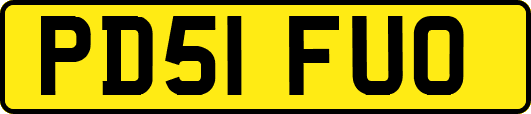 PD51 FUO